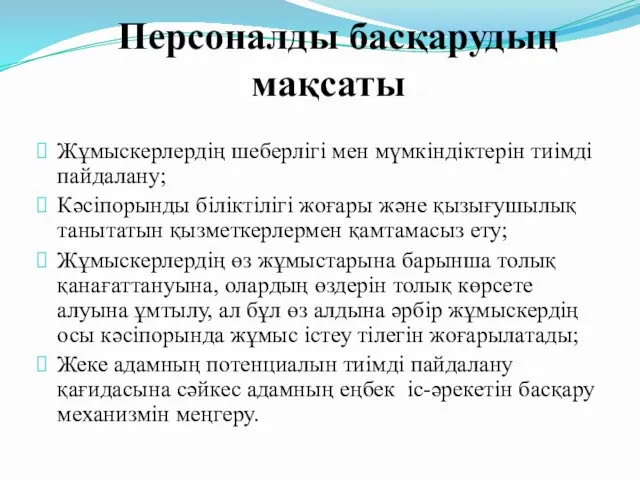 Персоналды басқарудың мақсаты

Жұмыскерлердің шеберлігі мен мүмкіндіктерін тиімді пайдалану;

Кәсіпорынды біліктілігі жоғары және қызығушылық танытатын қызметкерлермен қамтамасыз ету;

Жұмыскерлердің өз жұмыстарына барынша толық қанағаттануына, олардың өздерін толық көрсете алуына ұмтылу, ал бұл өз алдына әрбір жұмыскердің осы кәсіпорында жұмыс істеу тілегін жоғарылатады;

Жеке адамның потенциалын тиімді пайдалану қағидасына сәйкес адамның еңбек іс-әрекетін басқару механизмін меңгеру.